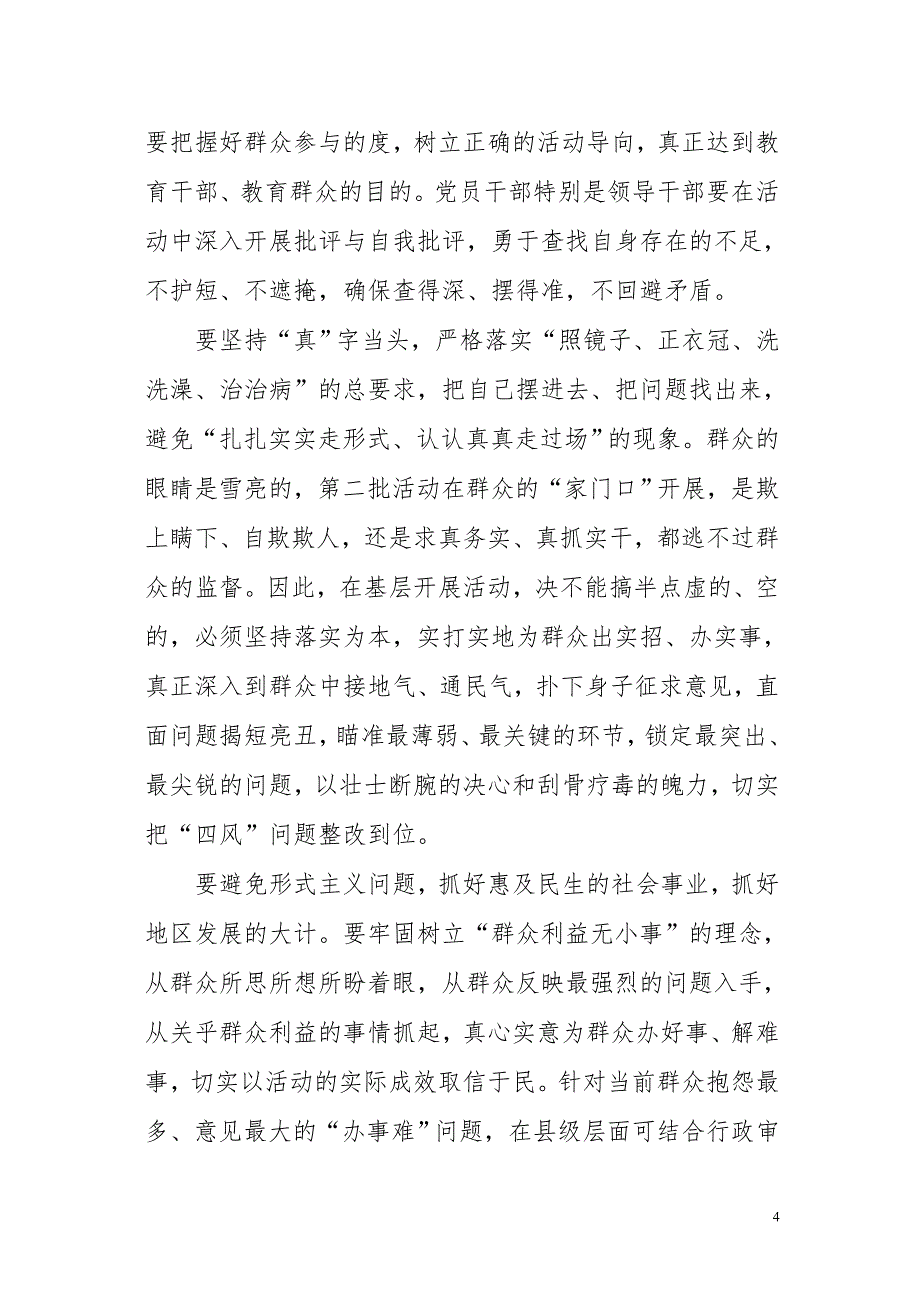 要把握好群众参与的度，树立正确的活动导向，真正达到教育干部、教育群众的目的。党员干部特别是领导干部要在活动中深入开展批评与自我批评，勇于查找自身存在的不足，不护短、不遮掩，确保查得深、摆得准，不回避矛盾。

要坚持“真”字当头，严格落实“照镜子、正衣冠、洗洗澡、治治病”的总要求，把自己摆进去、把问题找出来，避免“扎扎实实走形式、认认真真走过场”的现象。群众的眼睛是雪亮的，第二批活动在群众的“家门口”开展，是欺上瞒下、自欺欺人，还是求真务实、真抓实干，都逃不过群众的监督。因此，在基层开展活动，决不能搞半点虚的、空的，必须坚持落实为本，实打实地为群众出实招、办实事，真正深入到群众中接地气、通民气，扑下身子征求意见，直面问题揭短亮丑，瞄准最薄弱、最关键的环节，锁定最突出、最尖锐的问题，以壮士断腕的决心和刮骨疗毒的魄力，切实把“四风”问题整改到位。

要避免形式主义问题，抓好惠及民生的社会事业，抓好地区发展的大计。要牢固树立“群众利益无小事”的理念，从群众所思所想所盼着眼，从群众反映最强烈的问题入手，从关乎群众利益的事情抓起，真心实意为群众办好事、解难事，切实以活动的实际成效取信于民。针对当前群众抱怨最多、意见最大的“办事难”问题，在县级层面可结合行政审

4